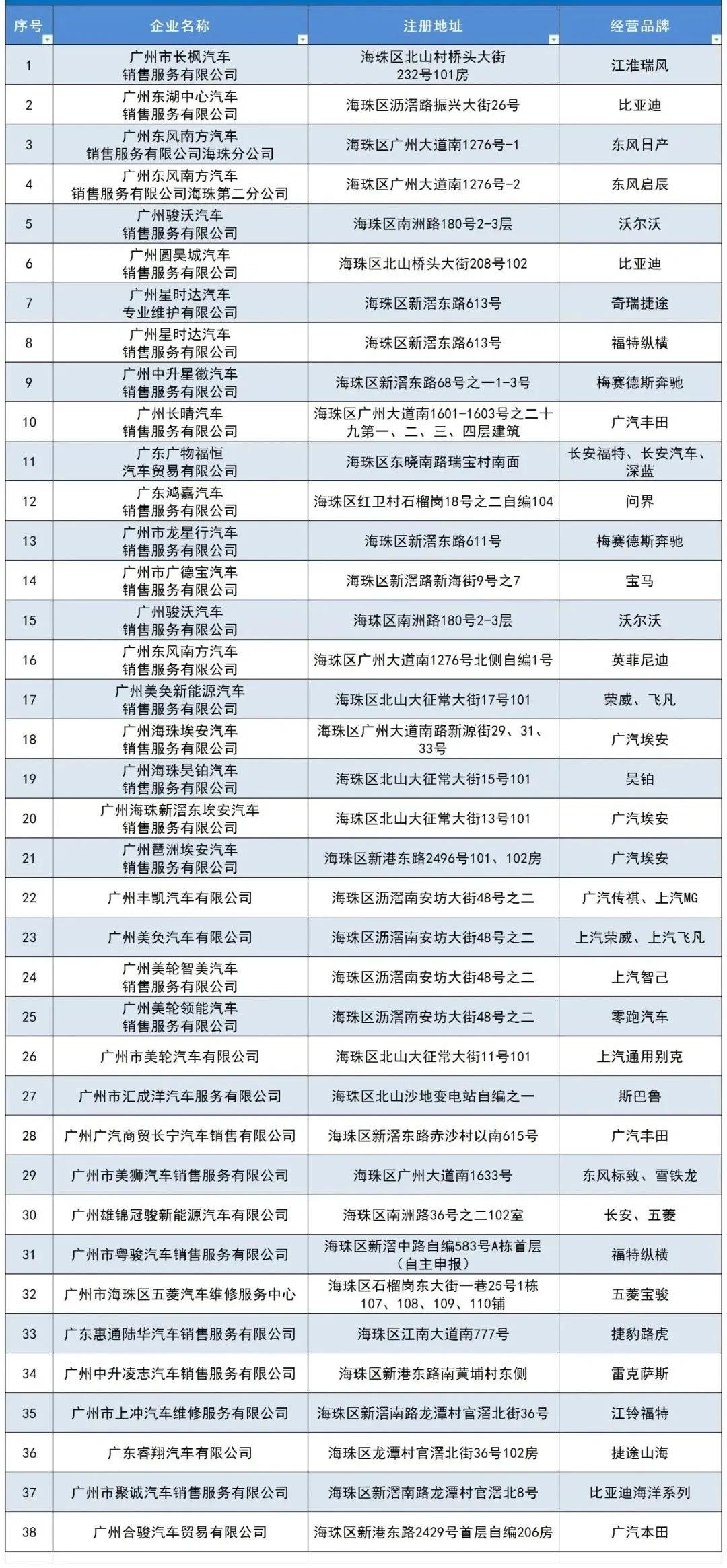 | 序号 | 企业名称 | 注册地址 | 经营品牌 |
|---|---|---|---|
| 1 | 广州市长枫汽车销售服务有限公司 | 海珠区北山村桥头大街232号101房 | 江淮瑞风 |
| 2 | 广州东湖中心汽车销售服务有限公司 | 海珠区沥滘路振兴大街26号 | 比亚迪 |
| 3 | 广州东风南方汽车销售服务有限公司海珠分公司 | 海珠区广州大道南1276号-1 | 东风日产 |
| 4 | 广州东风南方汽车销售服务有限公司海珠第二分公司 | 海珠区广州大道南1276号-2 | 东风启辰 |
| 5 | 广州骏沃汽车销售服务有限公司 | 海珠区南洲路180号2-3层 | 沃尔沃 |
| 6 | 广州圆昊城汽车销售服务有限公司 | 海珠区北山桥头大街208号102 | 比亚迪 |
| 7 | 广州星时达汽车专业维护有限公司 | 海珠区新滘东路613号 | 奇瑞捷途 |
| 8 | 广州星时达汽车销售服务有限公司 | 海珠区新滘东路613号 | 福特纵横 |
| 9 | 广州中升星徽汽车销售服务有限公司 | 海珠区新滘东路68号之一1-3号 | 梅赛德斯奔驰 |
| 10 | 广州长晴汽车销售服务有限公司 | 海珠区广州大道南1601-1603号之二十九第一、二、三、四层建筑 | 广汽丰田 |
| 11 | 广东广物福恒汽车贸易有限公司 | 海珠区东晓南路瑞宝村南面 | 长安福特、长安汽车、深蓝 |
| 12 | 广东鸿嘉汽车销售服务有限公司 | 海珠区红卫村石榴岗18号之二自编104 | 问界 |
| 13 | 广州市龙星行汽车销售服务有限公司 | 海珠区新滘东路611号 | 梅赛德斯奔驰 |
| 14 | 广州市广德宝汽车销售服务有限公司 | 海珠区新滘路新海街9号之7 | 宝马 |
| 15 | 广州骏沃汽车销售服务有限公司 | 海珠区南洲路180号2-3层 | 沃尔沃 |
| 16 | 广州东风南方汽车销售服务有限公司 | 海珠区广州大道南1276号北侧自编1号 | 英菲尼迪 |
| 17 | 广州美奂新能源汽车销售服务有限公司 | 海珠区北山大征常大街17号101 | 荣威、飞凡 |
| 18 | 广州海珠埃安汽车销售服务有限公司 | 海珠区广州大道南路新源街29、31、33号 | 广汽埃安 |
| 19 | 广州海珠昊铂汽车销售服务有限公司 | 海珠区北山大征常大街15号101 | 昊铂 |
| 20 | 广州海珠新滘东埃安汽车销售服务有限公司 | 海珠区北山大征常大街13号101 | 广汽埃安 |
| 21 | 广州琶洲埃安汽车销售服务有限公司 | 海珠区新港东路2496号101、102房 | 广汽埃安 |
| 22 | 广州丰凯汽车有限公司 | 海珠区沥滘南安坊大街48号之二 | 广汽传祺、上汽MG |
| 23 | 广州美奂汽车有限公司 | 海珠区沥滘南安坊大街48号之二 | 上汽荣威、上汽飞凡 |
| 24 | 广州美轮智美汽车销售服务有限公司 | 海珠区沥滘南安坊大街48号之二 | 上汽智己 |
| 25 | 广州美轮领能汽车销售服务有限公司 | 海珠区沥滘南安坊大街48号之二 | 零跑汽车 |
| 26 | 广州市美轮汽车有限公司 | 海珠区北山大征常大街11号101 | 上汽通用别克 |
| 27 | 广州市汇成洋汽车服务有限公司 | 海珠区北山沙地变电站自编之一 | 斯巴鲁 |
| 28 | 广州广汽商贸长宁汽车销售有限公司 | 海珠区新滘东路赤沙村以南615号 | 广汽丰田 |
| 29 | 广州市美狮汽车销售服务有限公司 | 海珠区广州大道南1633号 | 东风标致、雪铁龙 |
| 30 | 广州雄锦冠骏新能源汽车有限公司 | 海珠区南洲路36号之二102室 | 长安、五菱 |
| 31 | 广州市粤骏汽车销售服务有限公司 | 海珠区新滘中路自编583号A栋首层（自主申报） | 福特纵横 |
| 32 | 广州市海珠区五菱汽车维修服务中心 | 海珠区石榴岗东大街一巷25号1栋107、108、109、110铺 | 五菱宝骏 |
| 33 | 广东惠通陆华汽车销售服务有限公司 | 海珠区江南大道南777号 | 捷豹路虎 |
| 34 | 广州中升凌志汽车销售服务有限公司 | 海珠区新港东路南黄埔村东侧 | 雷克萨斯 |
| 35 | 广州市上冲汽车维修服务有限公司 | 海珠区新滘南路龙潭村官滘北街36号 | 江铃福特 |
| 36 | 广东睿翔汽车有限公司 | 海珠区龙潭村官滘北街36号102房 | 捷途山海 |
| 37 | 广州市聚诚汽车销售服务有限公司 | 海珠区新滘南路龙潭村官滘北8号 | 比亚迪海洋系列 |
| 38 | 广州合骏汽车贸易有限公司 | 海珠区新港东路2429号首层自编206房 | 广汽本田 |